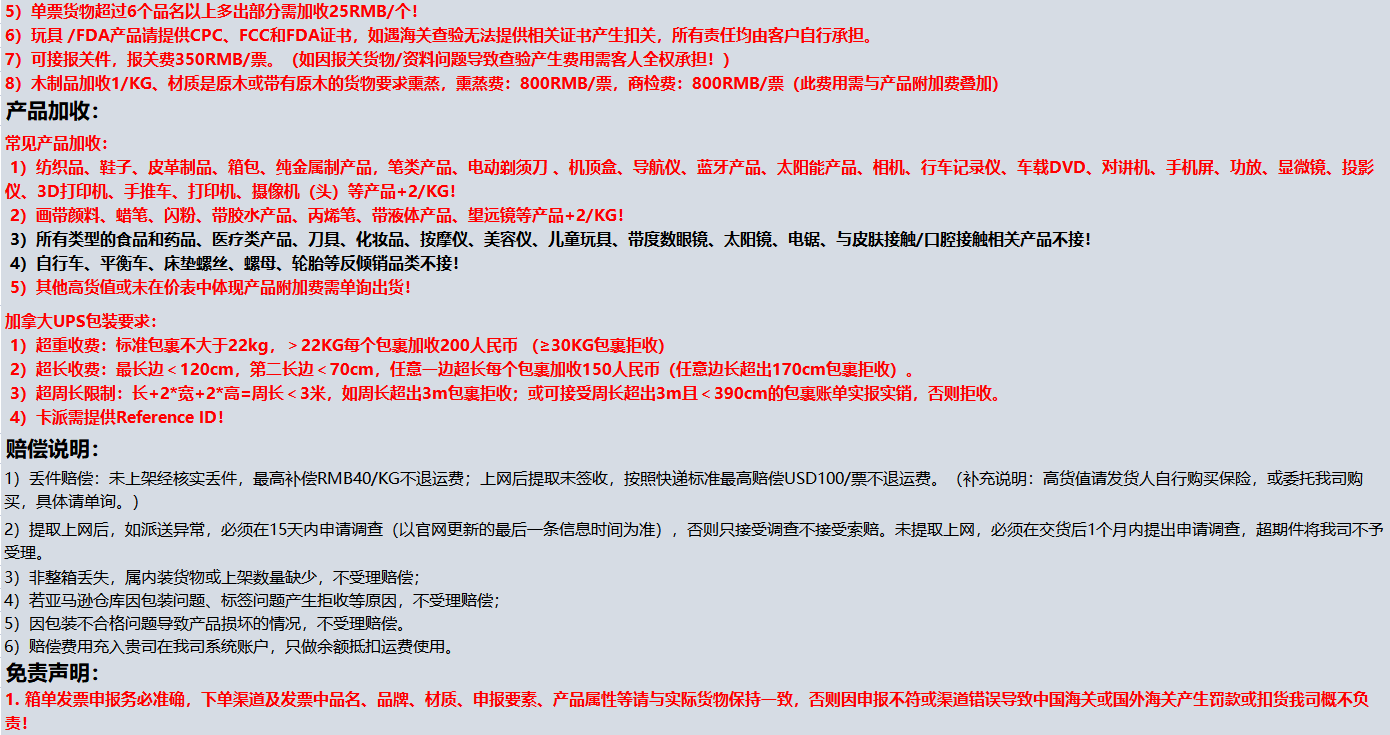 5）单票货物超过6个品名以上多出部分需加收25RMB/个！
6）玩具 /FDA产品请提供CPC、FCC和FDA证书，如遇海关查验无法提供相关证书产生扣关，所有责任均由客户自行承担。
7）可接报关件，报关费350RMB/票。（如因报关货物/资料问题导致查验产生费用需客人全权承担！）
8）木制品加收1/KG、材质是原木或带有原木的货物要求熏蒸，熏蒸费：800RMB/票，商检费：800RMB/票（此费用需与产品附加费叠加）

产品加收：

常见产品加收：
1）纺织品、鞋子、皮革制品、箱包、纯金属制产品，笔类产品、电动剃须刀 、机顶盒、导航仪、蓝牙产品、太阳能产品、相机、行车记录仪、车载DVD、对讲机、手机屏、功放、显微镜、投影仪、3D打印机、手推车、打印机、摄像机（头）等产品+2/KG！
2）画带颜料、蜡笔、闪粉、带胶水产品、丙烯笔、带液体产品、望远镜等产品+2/KG！
3）所有类型的食品和药品、医疗类产品、刀具、化妆品、按摩仪、美容仪、儿童玩具、带度数眼镜、太阳镜、电锯、与皮肤接触/口腔接触相关产品不接！
4）自行车、平衡车、床垫螺丝、螺母、轮胎等反倾销品类不接！
5）其他高货值或未在价表中体现产品附加费需单询出货！

加拿大UPS包装要求：
1）超重收费：标准包裹不大于22kg，＞22KG每个包裹加收200人民币 （≥30KG包裹拒收）
2）超长收费：最长边＜120cm，第二长边＜70cm，任意一边超长每个包裹加收150人民币（任意边长超出170cm包裹拒收）。
3）超周长限制：长+2*宽+2*高=周长＜3米，如周长超出3m包裹拒收；或可接受周长超出3m且＜390cm的包裹账单实报实销，否则拒收。
4）卡派需提供Reference ID！

赔偿说明：

1）丢件赔偿：未上架经核实丢件，最高补偿RMB40/KG不退运费；上网后提取未签收，按照快递标准最高赔偿USD100/票不退运费。（补充说明：高货值请发货人自行购买保险，或委托我司购买，具体请单询。）
2）提取上网后，如派送异常，必须在15天内申请调查（以官网更新的最后一条信息时间为准），否则只接受调查不接受索赔。未提取上网，必须在交货后1个月内提出申请调查，超期件将我司不予受理。
3）非整箱丢失，属内装货物或上架数量缺少，不受理赔偿；
4）若亚马逊仓库因包装问题、标签问题产生拒收等原因，不受理赔偿；
5）因包装不合格问题导致产品损坏的情况，不受理赔偿。
6）赔偿费用充入贵司在我司系统账户，只做余额抵扣运费使用。

免责声明：

1. 箱单发票申报务必准确，下单渠道及发票中品名、品牌、材质、申报要素、产品属性等请与实际货物保持一致，否则因申报不符或渠道错误导致中国海关或国外海关产生罚款或扣货我司概不负责！